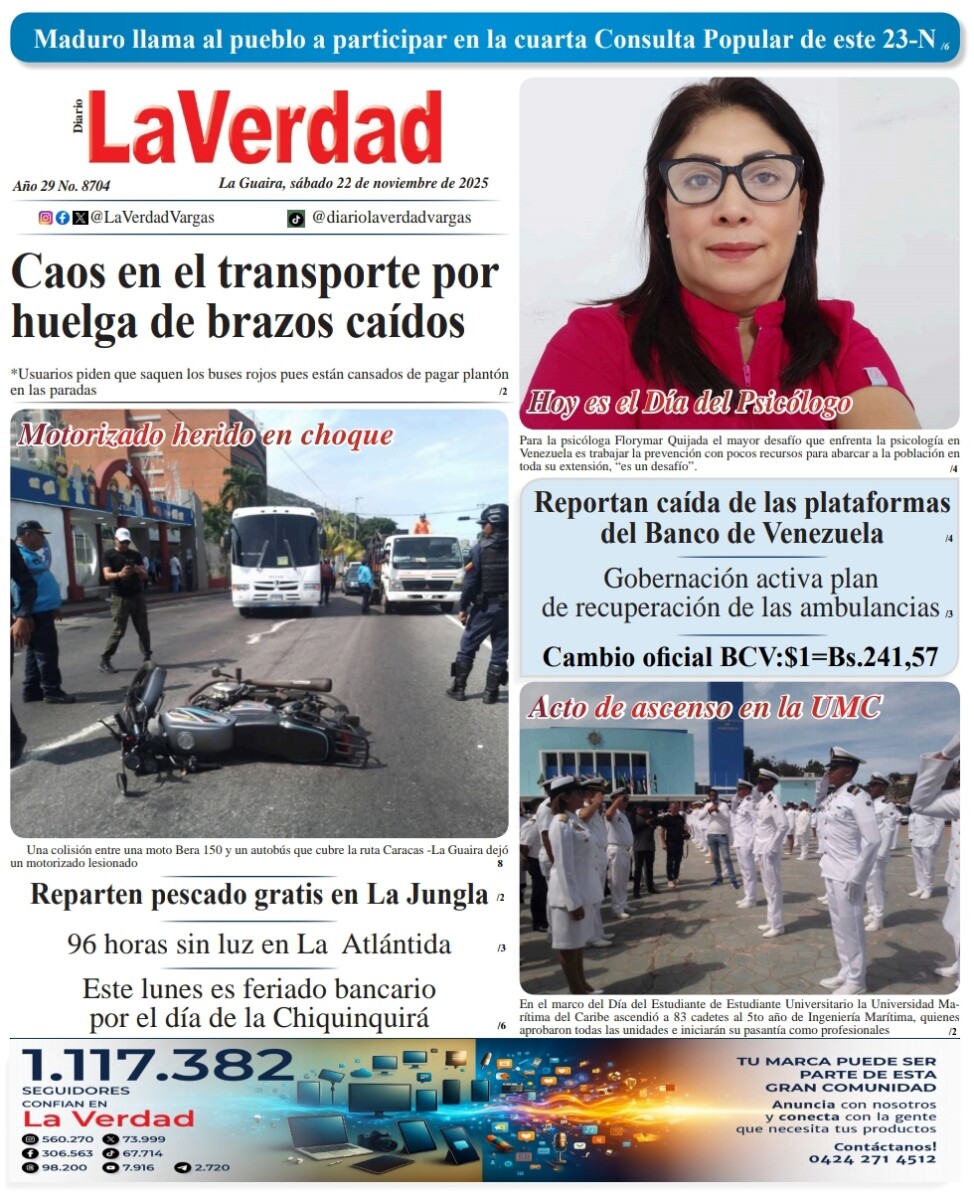 Maduro llama al pueblo a participar en la cuarta Consulta Popular de este 23-N /6

Diario LaVerdad

Año 29 No. 8704

La Guaira, sábado 22 de noviembre de 2025

@LaVerdadVargas

@diariolaverdadvargas

Caos en el transporte por huelga de brazos caídos

*Usuarios piden que saquen los buses rojos pues están cansados de pagar plantón en las paradas /2

Motorizado herido en choque

Una colisión entre una moto Bera 150 y un autobús que cubre la ruta Caracas -La Guaira dejó un motorizado lesionado 8

Reparten pescado gratis en La Jungla /2

96 horas sin luz en La Atlántida /3

Este lunes es feriado bancario por el día de la Chiquinquirá /6

Hoy es el Día del Psicólogo

Para la psicóloga Florymar Quijada el mayor desafío que enfrenta la psicología en Venezuela es trabajar la prevención con pocos recursos para abarcar a la población en toda su extensión, "es un desafío". /4

Reportan caída de las plataformas del Banco de Venezuela /4

Gobernación activa plan de recuperación de las ambulancias /3

Cambio oficial BCV:$1=Bs.241,57

Acto de ascenso en la UMC

En el marco del Día del Estudiante de Estudiante Universitario la Universidad Marítima del Caribe ascendió a 83 cadetes al 5to año de Ingeniería Marítima, quienes aprobaron todas las unidades e iniciarán su pasantía como profesionales /2

1.117.382
SEGUIDORES
CONFIAN EN
La Verdad
560.270 73.999
306.563 67.714
98.200 7.916 2.720

TU MARCA PUEDE SER PARTE DE ESTA GRAN COMUNIDAD
Anuncia con nosotros y conecta con la gente que necesita tus productos
Contáctanos!
0424 271 4512